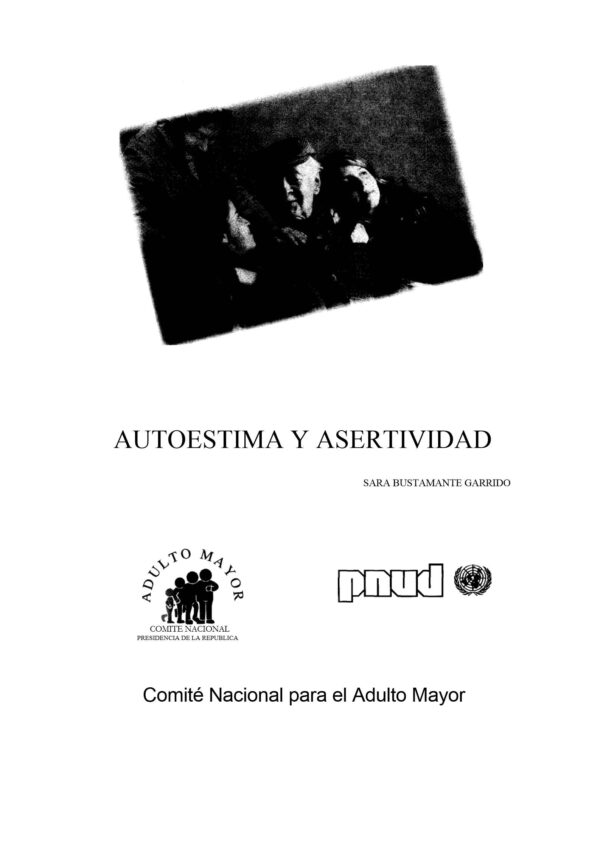 AUTOESTIMA Y ASERTIVIDAD

SARA BUSTAMANTE GARRIDO

ADULTO MAYOR
COMITE NACIONAL
PRESIDENCIA DE LA REPUBLICA

pnud

Comité Nacional para el Adulto Mayor